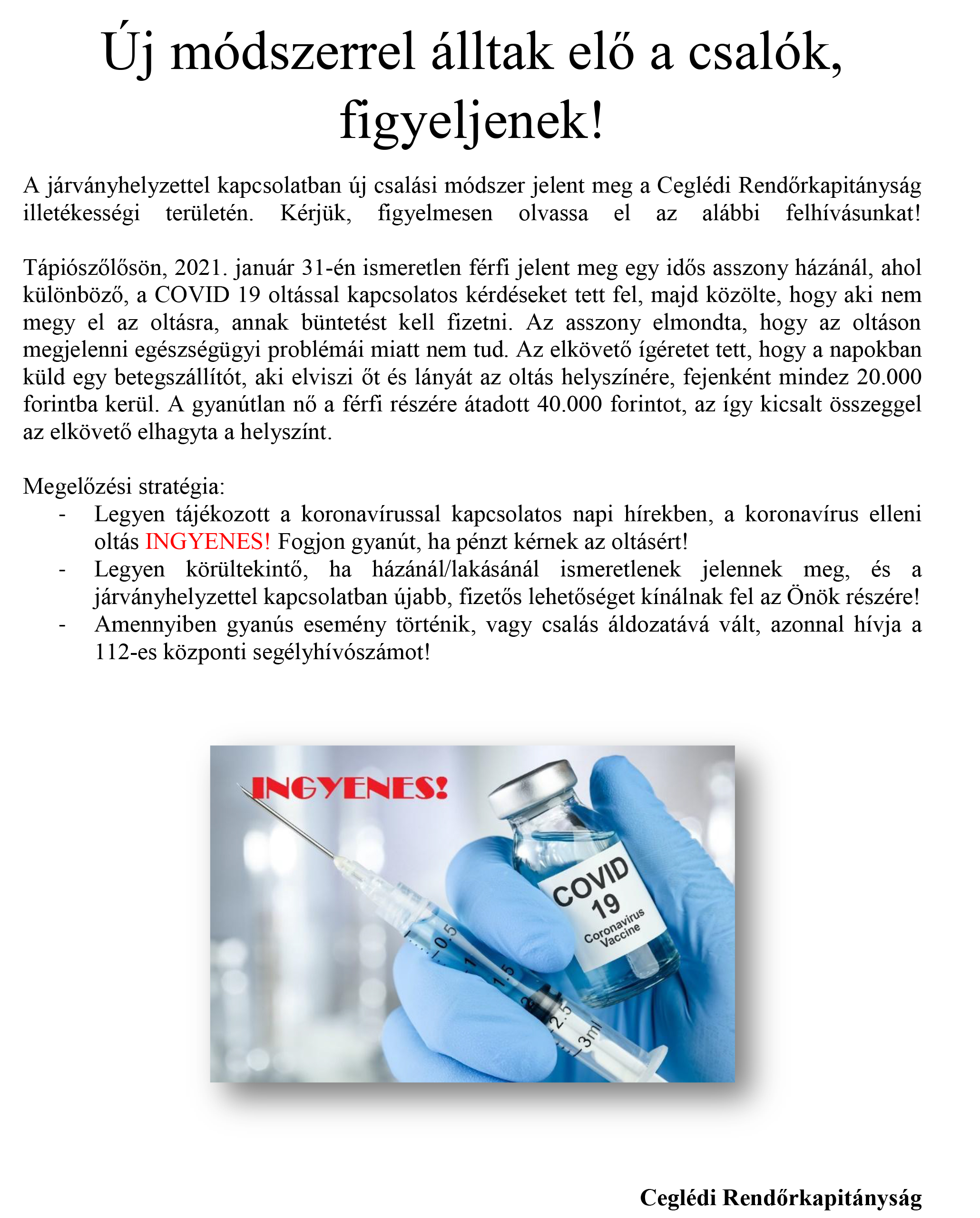 Új módszerrel álltak elő a csalók, figyeljenek!

A járványhelyzettel kapcsolatban új csalási módszer jelent meg a Ceglédi Rendőrkapitányság illetékességi területén. Kérjük, figyelmesen olvassa el az alábbi felhívásunkat!

Tápiószőlősön, 2021. január 31-én ismeretlen férfi jelent meg egy idős asszony házánál, ahol különböző, a COVID 19 oltással kapcsolatos kérdéseket tett fel, majd közölte, hogy aki nem megy el az oltásra, annak büntetést kell fizetni. Az asszony elmondta, hogy az oltáson megjelenni egészségügyi problémái miatt nem tud. Az elkövető ígéretet tett, hogy a napokban küld egy betegszállítót, aki elviszi őt és lányát az oltás helyszínére, fejenként mindez 20.000 forintba kerül. A gyanútlan nő a férfi részére átadott 40.000 forintot, az így kicsalt összeggel az elkövető elhagyta a helyszínt.

Megelőzési stratégia:
- Legyen tájékozott a koronavírussal kapcsolatos napi hírekben, a koronavírus elleni oltás INGYENES! Fogjon gyanút, ha pénzt kérnek az oltásért!
- Legyen körültekintő, ha házánál/lakásánál ismeretlenek jelennek meg, és a járványhelyzettel kapcsolatban újabb, fizetős lehetőséget kínálnak fel az Önök részére!
- Amennyiben gyanús esemény történik, vagy csalás áldozatává vált, azonnal hívja a 112-es központi segélyhívószámot!

INGYENES!

COVID 19 Coronavirus Vaccine

0.5 1 1.5 2 2.5 3ml

Ceglédi Rendőrkapitányság